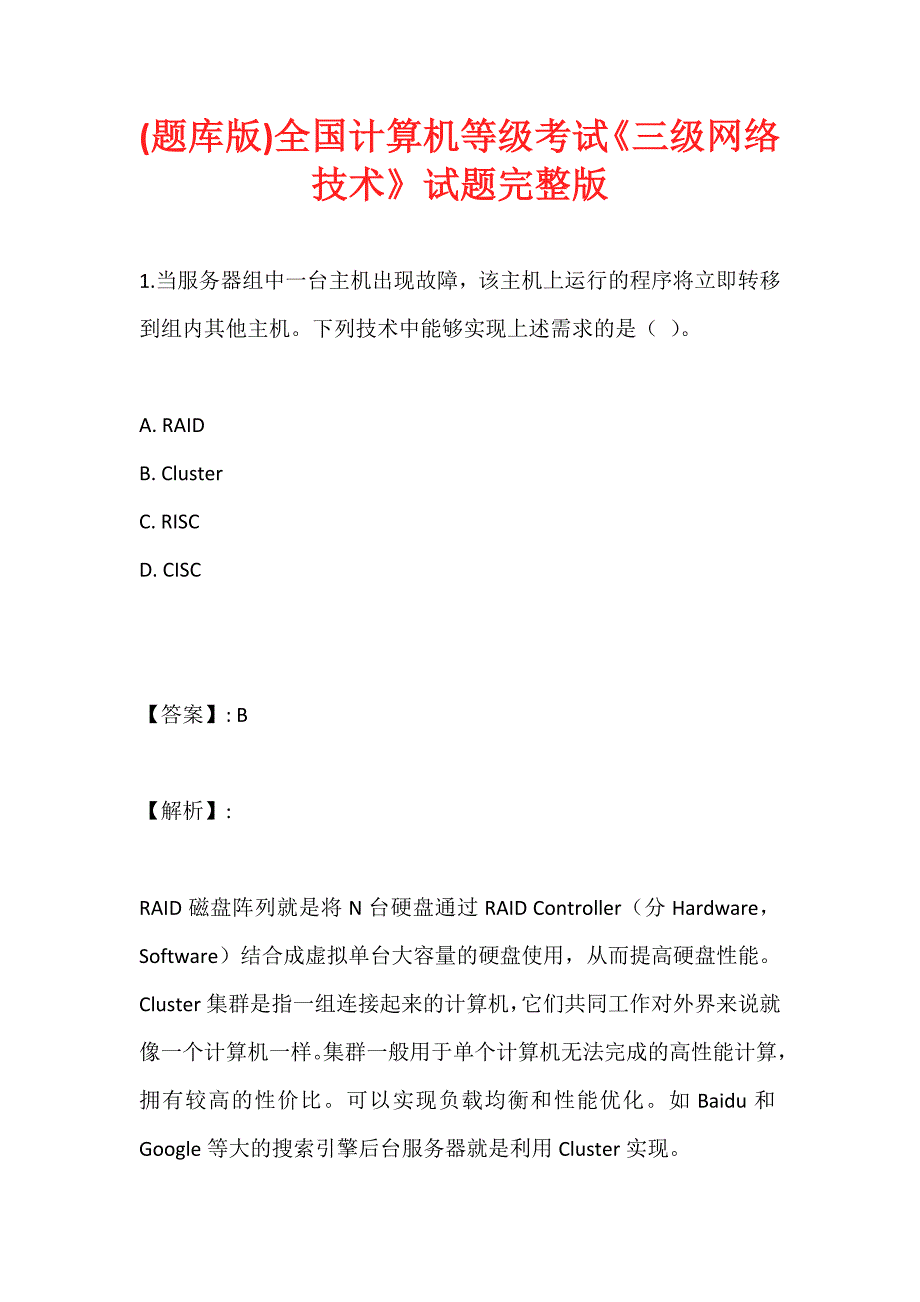 (题库版)全国计算机等级考试《三级网络技术》试题完整版

1.当服务器组中一台主机出现故障，该主机上运行的程序将立即转移到组内其他主机。下列技术中能够实现上述需求的是（ ）。

A. RAID
B. Cluster
C. RISC
D. CISC

【答案】: B

【解析】:

RAID 磁盘阵列就是将 N 台硬盘通过 RAID Controller（分 Hardware，Software）结合成虚拟单台大容量的硬盘使用，从而提高硬盘性能。Cluster 集群是指一组连接起来的计算机，它们共同工作对外界来说就像一个计算机一样。集群一般用于单个计算机无法完成的高性能计算，拥有较高的性价比。可以实现负载均衡和性能优化。如 Baidu 和 Google 等大的搜索引擎后台服务器就是利用 Cluster 实现。